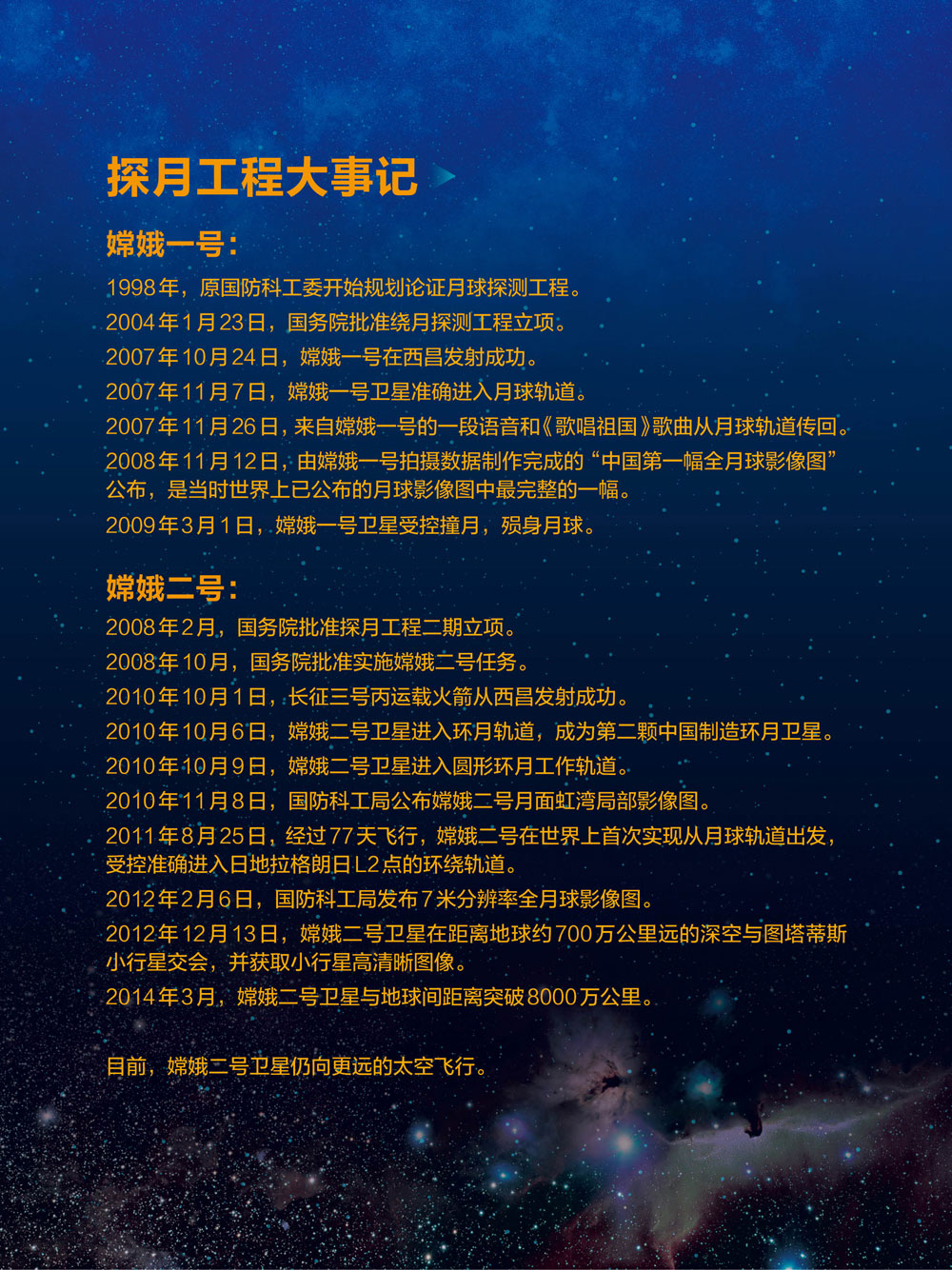 探月工程大事记

嫦娥一号：

1998年，原国防科工委开始规划论证月球探测工程。

2004年1月23日，国务院批准绕月探测工程立项。

2007年10月24日，嫦娥一号在西昌发射成功。

2007年11月7日，嫦娥一号卫星准确进入月球轨道。

2007年11月26日，来自嫦娥一号的一段语音和《歌唱祖国》歌曲从月球轨道传回。

2008年11月12日，由嫦娥一号拍摄数据制作完成的“中国第一幅全月球影像图”公布，是当时世界上已公布的月球影像图中最完整的一幅。

2009年3月1日，嫦娥一号卫星受控撞月，殒身月球。

嫦娥二号：

2008年2月，国务院批准探月工程二期立项。

2008年10月，国务院批准实施嫦娥二号任务。

2010年10月1日，长征三号丙运载火箭从西昌发射成功。

2010年10月6日，嫦娥二号卫星进入环月轨道，成为第二颗中国制造环月卫星。

2010年10月9日，嫦娥二号卫星进入圆形环月工作轨道。

2010年11月8日，国防科工局公布嫦娥二号月面虹湾局部影像图。

2011年8月25日，经过77天飞行，嫦娥二号在世界上首次实现从月球轨道出发，受控准确进入日地拉格朗日L2点的环绕轨道。

2012年2月6日，国防科工局发布7米分辨率全月球影像图。

2012年12月13日，嫦娥二号卫星在距离地球约700万公里远的深空与图塔蒂斯小行星交会，并获取小行星高清晰图像。

2014年3月，嫦娥二号卫星与地球间距离突破8000万公里。

目前，嫦娥二号卫星仍向更远的太空飞行。